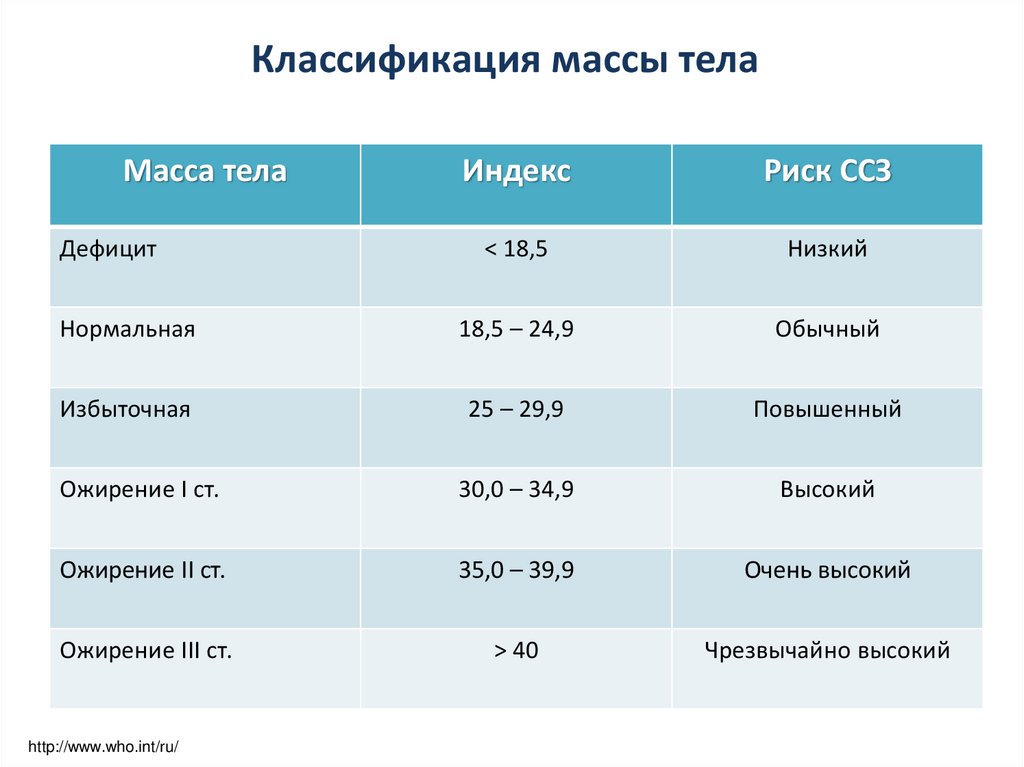 Классификация массы тела

| Масса тела | Индекс | Риск ССЗ |
|---|---|---|
| Дефицит | < 18,5 | Низкий |
| Нормальная | 18,5 – 24,9 | Обычный |
| Избыточная | 25 – 29,9 | Повышенный |
| Ожирение I ст. | 30,0 – 34,9 | Высокий |
| Ожирение II ст. | 35,0 – 39,9 | Очень высокий |
| Ожирение III ст. | > 40 | Чрезвычайно высокий |

http://www.who.int/ru/